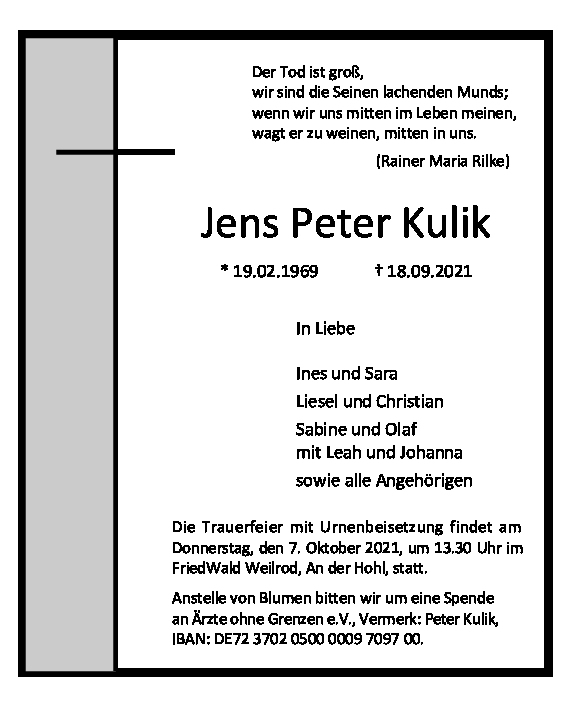 Der Tod ist groß,
wir sind die Seinen lachenden Munds;
wenn wir uns mitten im Leben meinen,
wagt er zu weinen, mitten in uns.

(Rainer Maria Rilke)

Jens Peter Kulik

* 19.02.1969 † 18.09.2021

In Liebe

Ines und Sara
Liesel und Christian
Sabine und Olaf
mit Leah und Johanna
sowie alle Angehörigen

Die Trauerfeier mit Urnenbeisetzung findet am Donnerstag, den 7. Oktober 2021, um 13.30 Uhr im FriedWald Weilrod, An der Hohl, statt.

Anstelle von Blumen bitten wir um eine Spende an Ärzte ohne Grenzen e.V., Vermerk: Peter Kulik, IBAN: DE72 3702 0500 0009 7097 00.